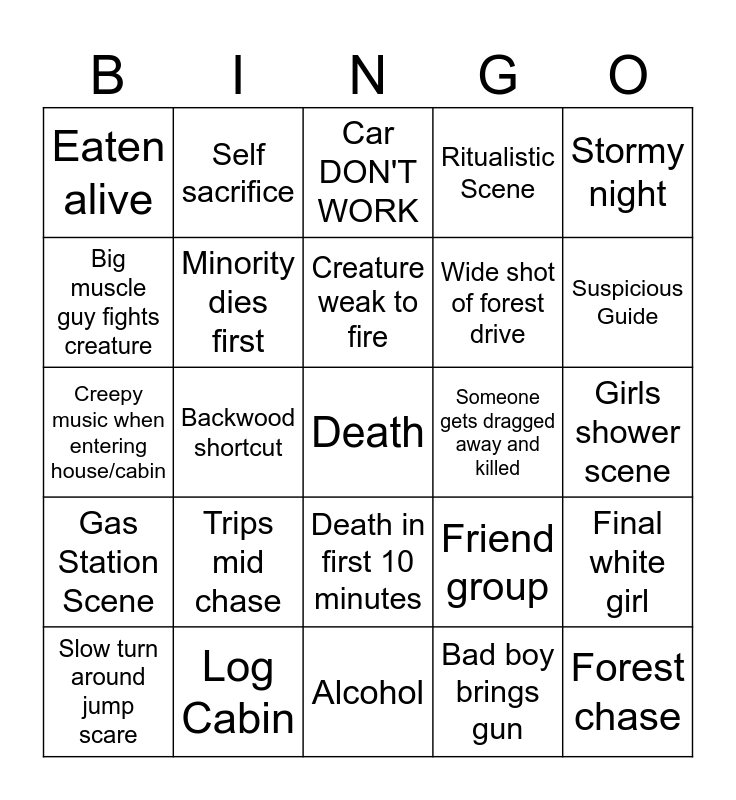 | B | I | N | G | O |
|---|---|---|---|---|
| Eaten alive | Self sacrifice | Car DON'T WORK | Ritualistic Scene | Stormy night |
| Big muscle guy fights creature | Minority dies first | Creature weak to fire | Wide shot of forest drive | Suspicious Guide |
| Creepy music when entering house/cabin | Backwood shortcut | Death | Someone gets dragged away and killed | Girls shower scene |
| Gas Station Scene | Trips mid chase | Death in first 10 minutes | Friend group | Final white girl |
| Slow turn around jump scare | Log Cabin | Alcohol | Bad boy brings gun | Forest chase |